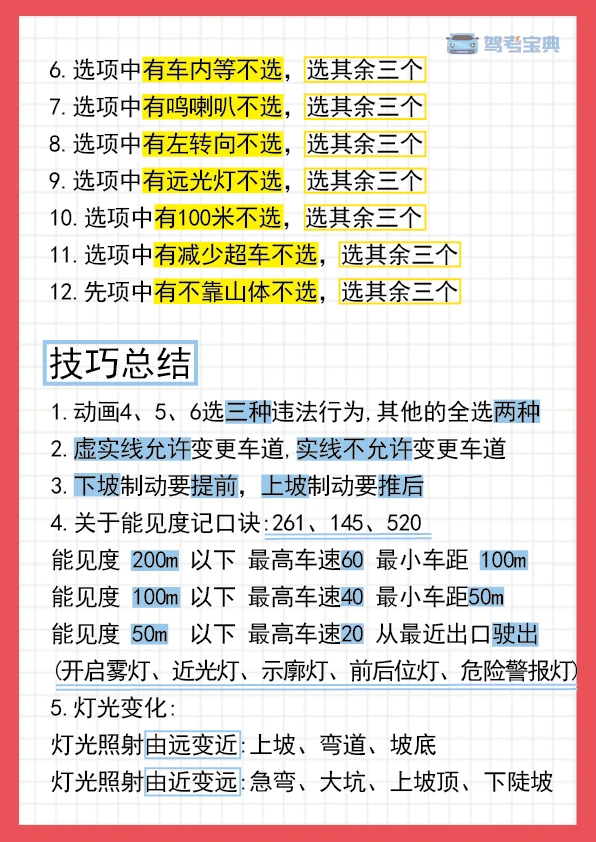 驾考宝典

6. 选项中有车内等不选，选其余三个
7. 选项中有鸣喇叭不选，选其余三个
8. 选项中有左转向不选，选其余三个
9. 选项中有远光灯不选，选其余三个
10. 选项中有100米不选，选其余三个
11. 选项中有减少超车不选，选其余三个
12. 先项中有不靠山体不选，选其余三个

技巧总结

1. 动画4、5、6选三种违法行为，其他的全选两种
2. 虚实线允许变更车道，实线不允许变更车道
3. 下坡制动要提前，上坡制动要推后
4. 关于能见度记口诀：261、145、520
能见度 200m 以下 最高车速60 最小车距 100m
能见度 100m 以下 最高车速40 最小车距50m
能见度 50m 以下 最高车速20 从最近出口驶出
(开启雾灯、近光灯、示廓灯、前后位灯、危险警报灯)
5. 灯光变化：
灯光照射由远变近：上坡、弯道、坡底
灯光照射由近变远：急弯、大坑、上坡顶、下陡坡